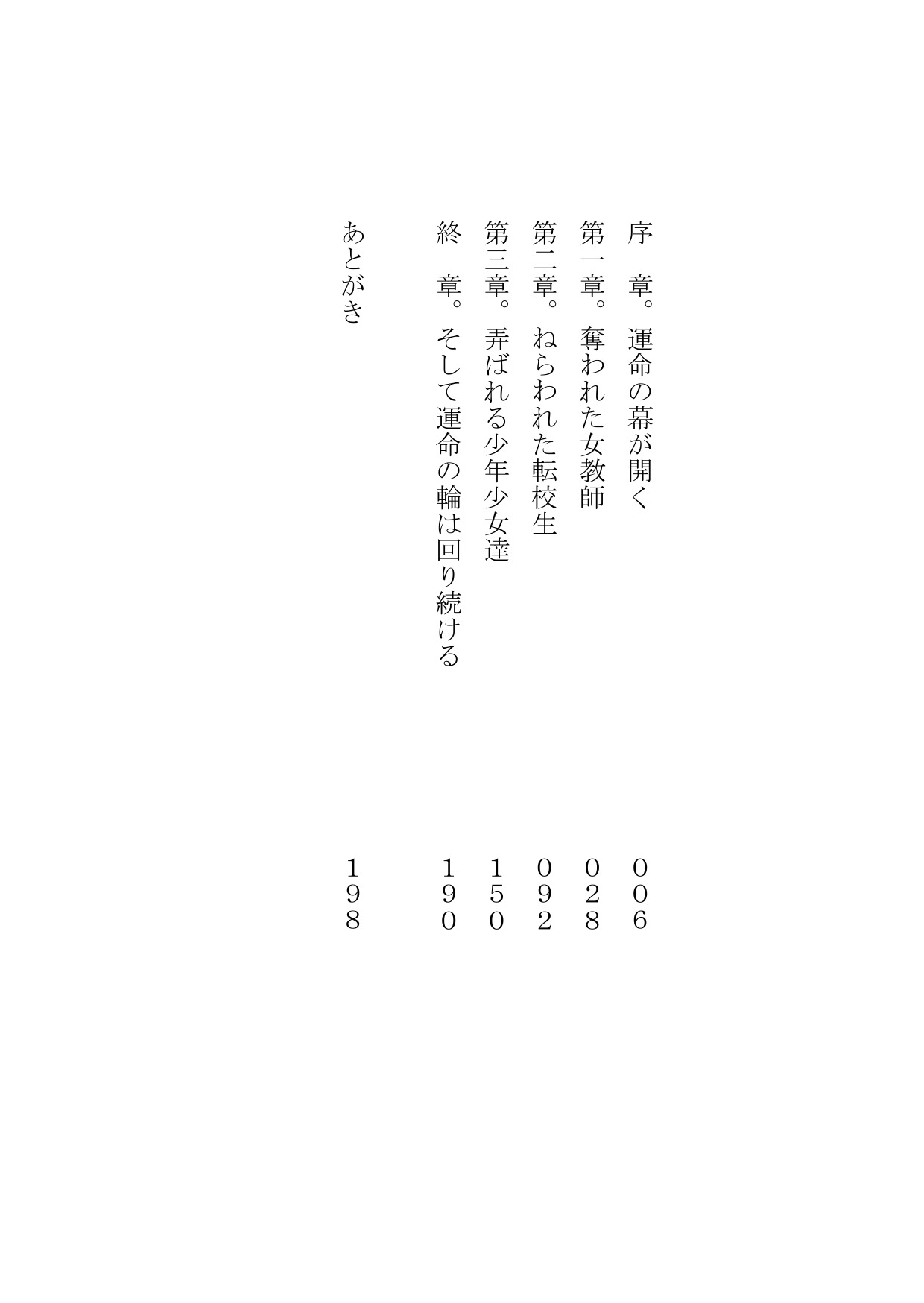 序 章。運命の幕が開く 006
第一章。奪われた女教師 028
第二章。ねらわれた転校生 092
第三章。弄ばれる少年少女達 150
終 章。そして運命の輪は回り続ける 190
あとがき 198